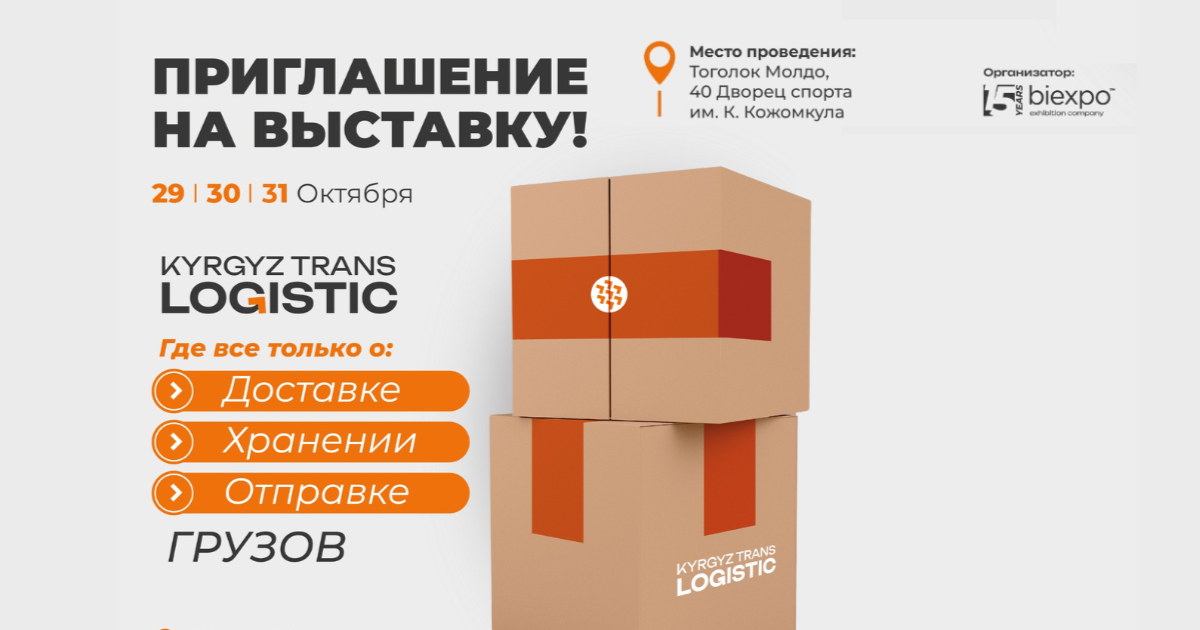 ПРИГЛАШЕНИЕ НА ВЫСТАВКУ!

Место проведения:
Тоголок Молдо, 40 Дворец спорта им. К. Кожомкула

Организатор:
5 YEARS biexpo exhibition company

29 | 30 | 31 Октября

KYRGYZ TRANS LOGISTIC

Где все только о:
Доставке
Хранении
Отправке
ГРУЗОВ

KYRGYZ TRANS LOGISTIC